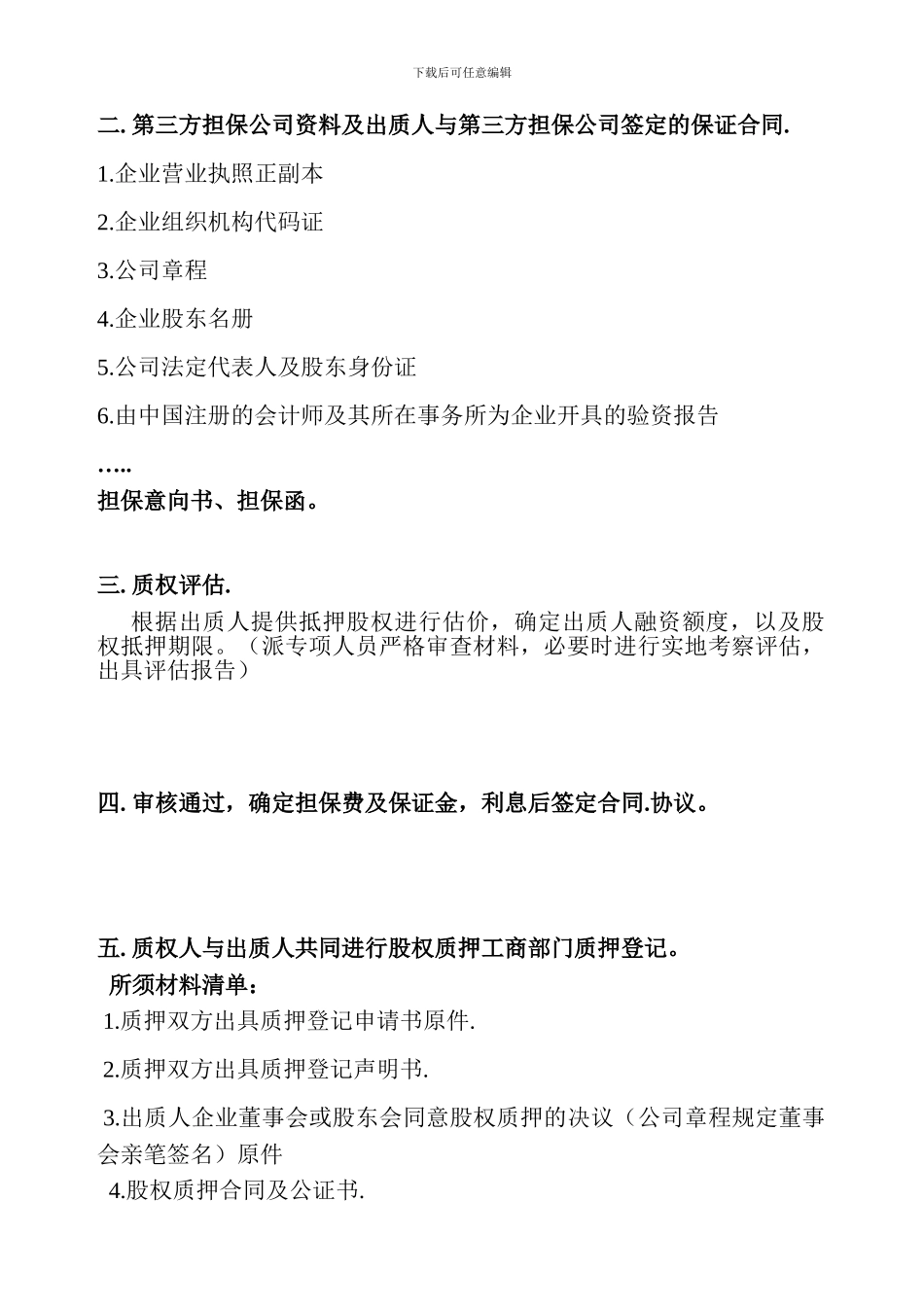 下载后可任意编辑

二. 第三方担保公司资料及出质人与第三方担保公司签定的保证合同.

1.企业营业执照正副本

2.企业组织机构代码证

3.公司章程

4.企业股东名册

5.公司法定代表人及股东身份证

6.由中国注册的会计师及其所在事务所为企业开具的验资报告

…..

担保意向书、担保函。

三. 质权评估.

根据出质人提供抵押股权进行估价，确定出质人融资额度，以及股权抵押期限。（派专项人员严格审查材料，必要时进行实地考察评估，出具评估报告）

四. 审核通过，确定担保费及保证金，利息后签定合同.协议。

五. 质权人与出质人共同进行股权质押工商部门质押登记。

所须材料清单：

1.质押双方出具质押登记申请书原件.

2.质押双方出具质押登记声明书.

3.出质人企业董事会或股东会同意股权质押的决议（公司章程规定董事会亲笔签名）原件

4.股权质押合同及公证书.